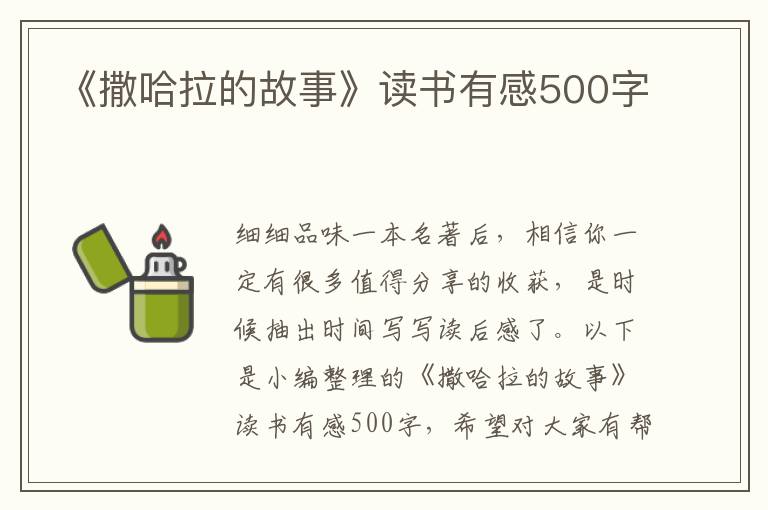 《撒哈拉的故事》读书有感500字

细细品味一本名著后，相信你一定有很多值得分享的收获，是时候抽出时间写写读后感了。以下是小编整理的《撒哈拉的故事》读书有感500字，希望对大家有帮